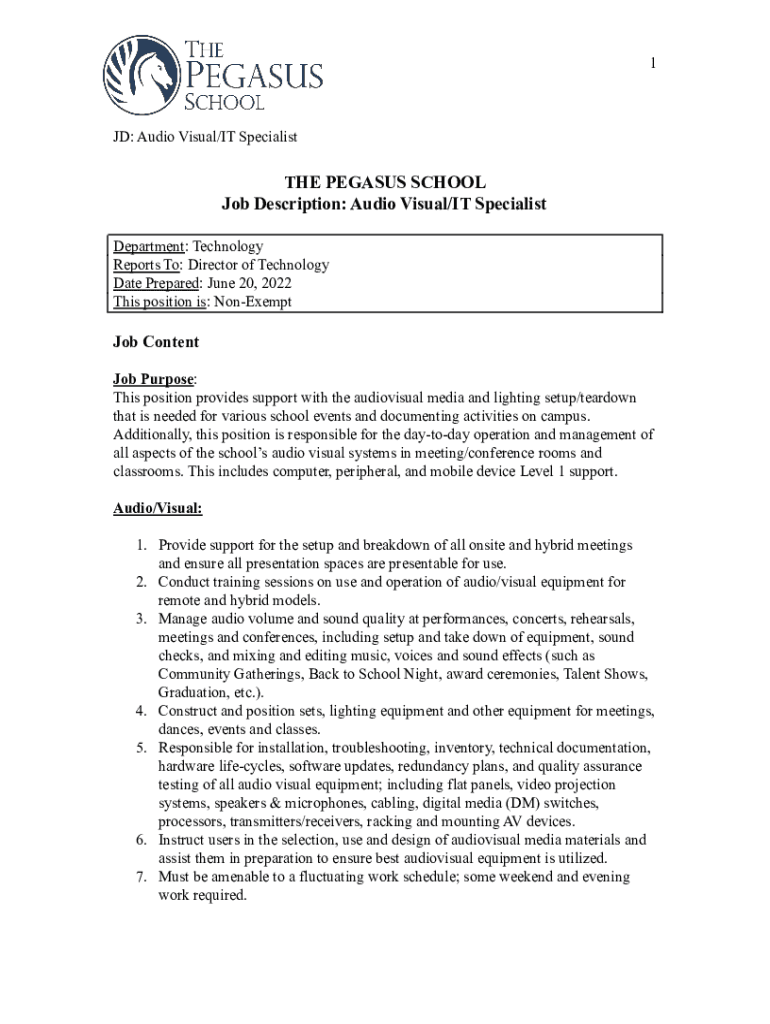 THE PEGASUS SCHOOL

1

JD: Audio Visual/IT Specialist

THE PEGASUS SCHOOL
Job Description: Audio Visual/IT Specialist

Department: Technology
Reports To: Director of Technology
Date Prepared: June 20, 2022
This position is: Non-Exempt

Job Content

Job Purpose:
This position provides support with the audiovisual media and lighting setup/teardown that is needed for various school events and documenting activities on campus. Additionally, this position is responsible for the day-to-day operation and management of all aspects of the school's audio visual systems in meeting/conference rooms and classrooms. This includes computer, peripheral, and mobile device Level 1 support.

Audio/Visual:

1. Provide support for the setup and breakdown of all onsite and hybrid meetings and ensure all presentation spaces are presentable for use.
2. Conduct training sessions on use and operation of audio/visual equipment for remote and hybrid models.
3. Manage audio volume and sound quality at performances, concerts, rehearsals, meetings and conferences, including setup and take down of equipment, sound checks, and mixing and editing music, voices and sound effects (such as Community Gatherings, Back to School Night, award ceremonies, Talent Shows, Graduation, etc.).
4. Construct and position sets, lighting equipment and other equipment for meetings, dances, events and classes.
5. Responsible for installation, troubleshooting, inventory, technical documentation, hardware life-cycles, software updates, redundancy plans, and quality assurance testing of all audio visual equipment; including flat panels, video projection systems, speakers & microphones, cabling, digital media (DM) switches, processors, transmitters/receivers, racking and mounting AV devices.
6. Instruct users in the selection, use and design of audiovisual media materials and assist them in preparation to ensure best audiovisual equipment is utilized.
7. Must be amenable to a fluctuating work schedule; some weekend and evening work required.